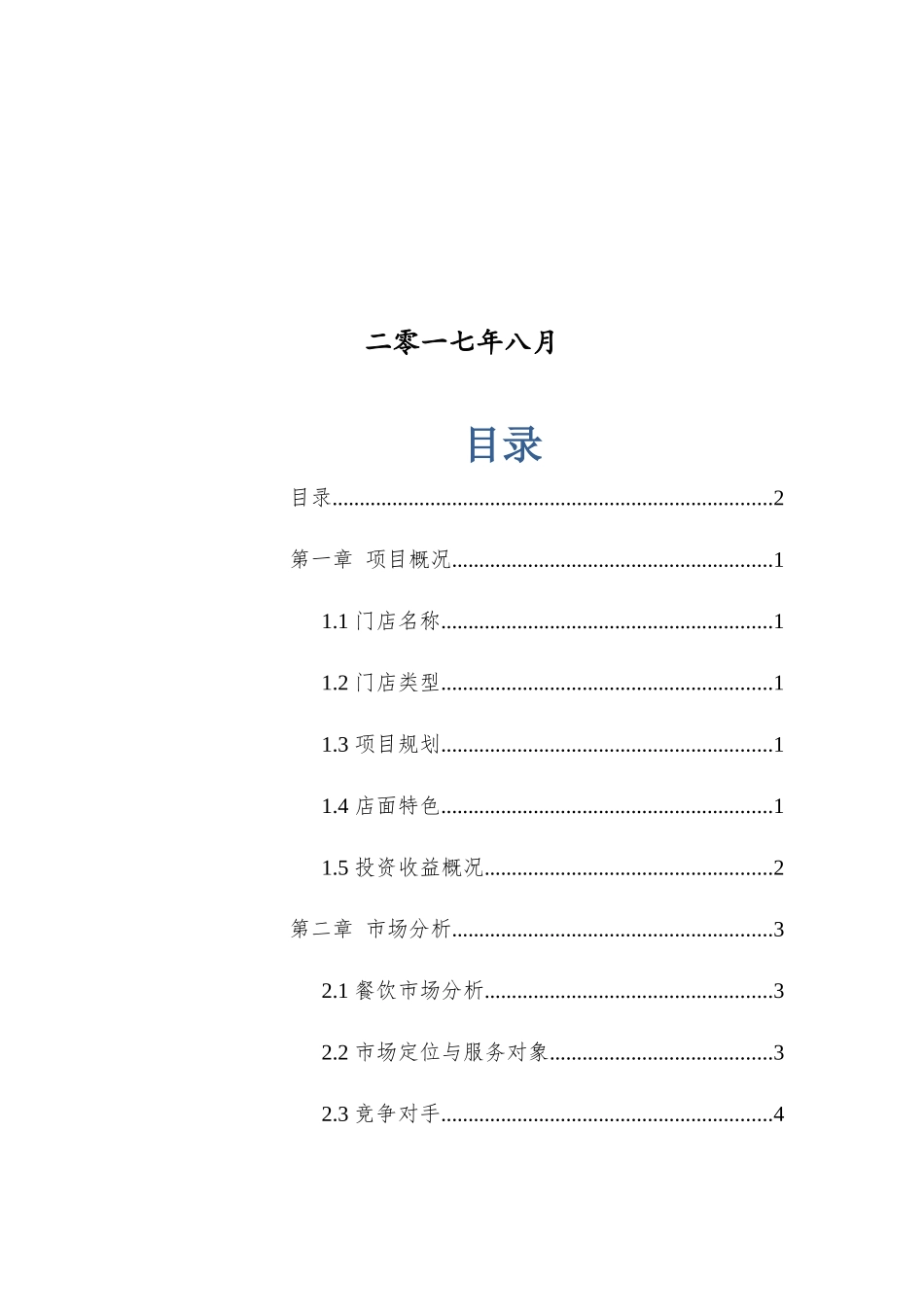 二零一七年八月

目录

目录 2

第一章 项目概况 1

1.1门店名称 1

1.2门店类型 1

1.3项目规划 1

1.4店面特色 1

1.5投资收益概况 2

第二章 市场分析 3

2.1餐饮市场分析 3

2.2市场定位与服务对象 3

2.3竞争对手 4